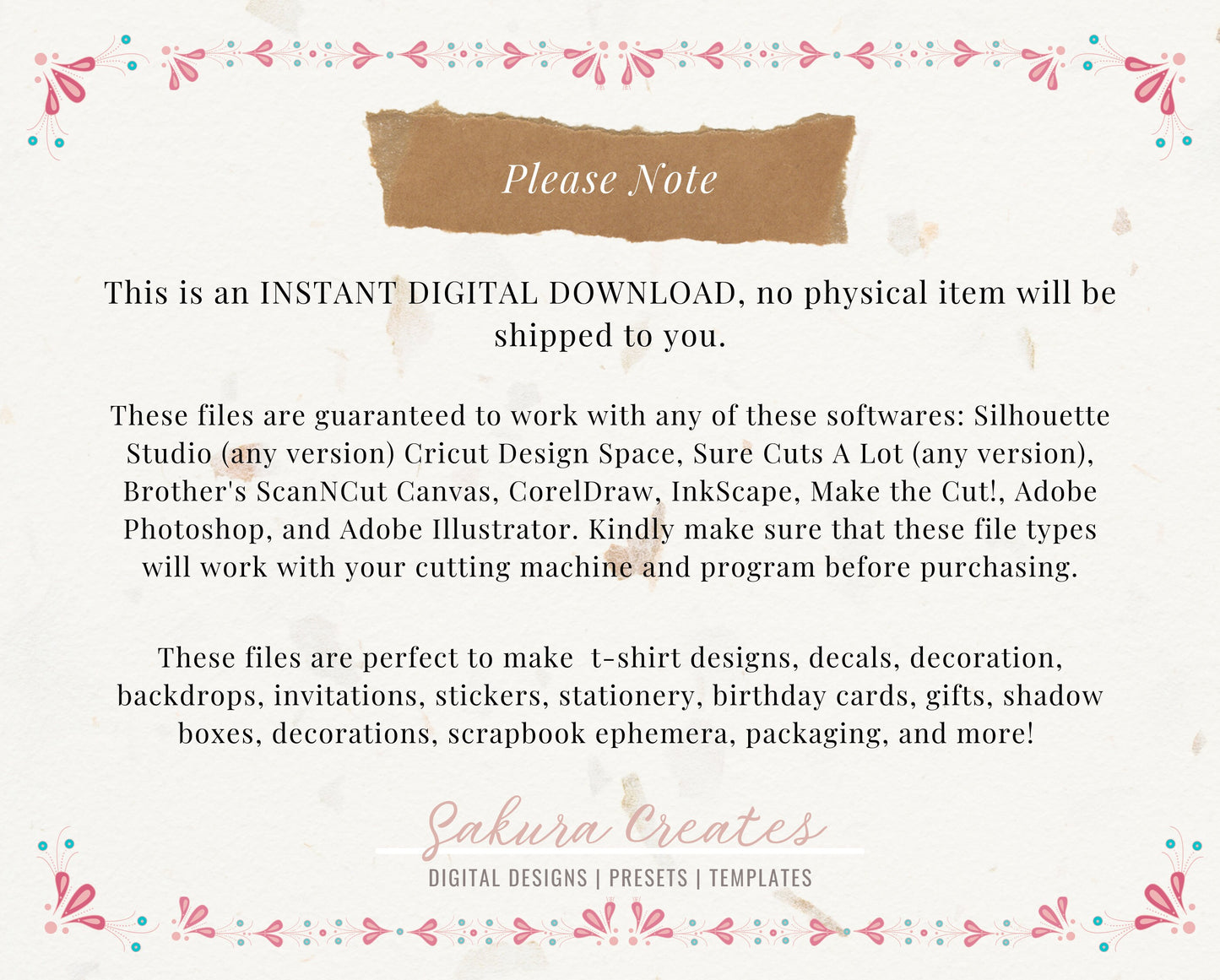 Please Note

This is an INSTANT DIGITAL DOWNLOAD, no physical item will be shipped to you.

These files are guaranteed to work with any of these softwares: Silhouette Studio (any version) Cricut Design Space, Sure Cuts A Lot (any version), Brother's ScanNCut Canvas, CorelDraw, InkScape, Make the Cut!, Adobe Photoshop, and Adobe Illustrator. Kindly make sure that these file types will work with your cutting machine and program before purchasing.

These files are perfect to make t-shirt designs, decals, decoration, backdrops, invitations, stickers, stationery, birthday cards, gifts, shadow boxes, decorations, scrapbook ephemera, packaging, and more!

Sakura Creates
DIGITAL DESIGNS | PRESETS | TEMPLATES